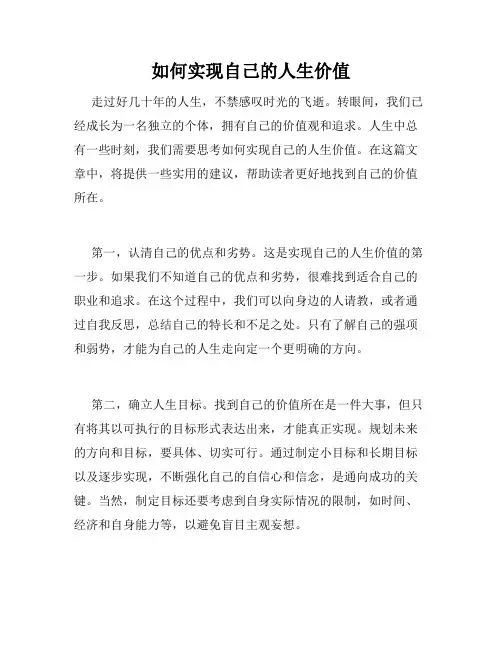 如何实现自己的人生价值

走过好几十年的人生，不禁感叹时光的飞逝。转眼间，我们已经成长为一名独立的个体，拥有自己的价值观和追求。人生中总有一些时刻，我们需要思考如何实现自己的人生价值。在这篇文章中，将提供一些实用的建议，帮助读者更好地找到自己的价值所在。

第一，认清自己的优点和劣势。这是实现自己的人生价值的第一步。如果我们不知道自己的优点和劣势，很难找到适合自己的职业和追求。在这个过程中，我们可以向身边的人请教，或者通过自我反思，总结自己的特长和不足之处。只有了解自己的强项和弱势，才能为自己的人生走向定一个更明确的方向。

第二，确立人生目标。找到自己的价值所在是一件大事，但只有将其以可执行的目标形式表达出来，才能真正实现。规划未来的方向和目标，要具体、切实可行。通过制定小目标和长期目标以及逐步实现，不断强化自己的自信心和信念，是通向成功的关键。当然，制定目标还要考虑到自身实际情况的限制，如时间、经济和自身能力等，以避免盲目主观妄想。